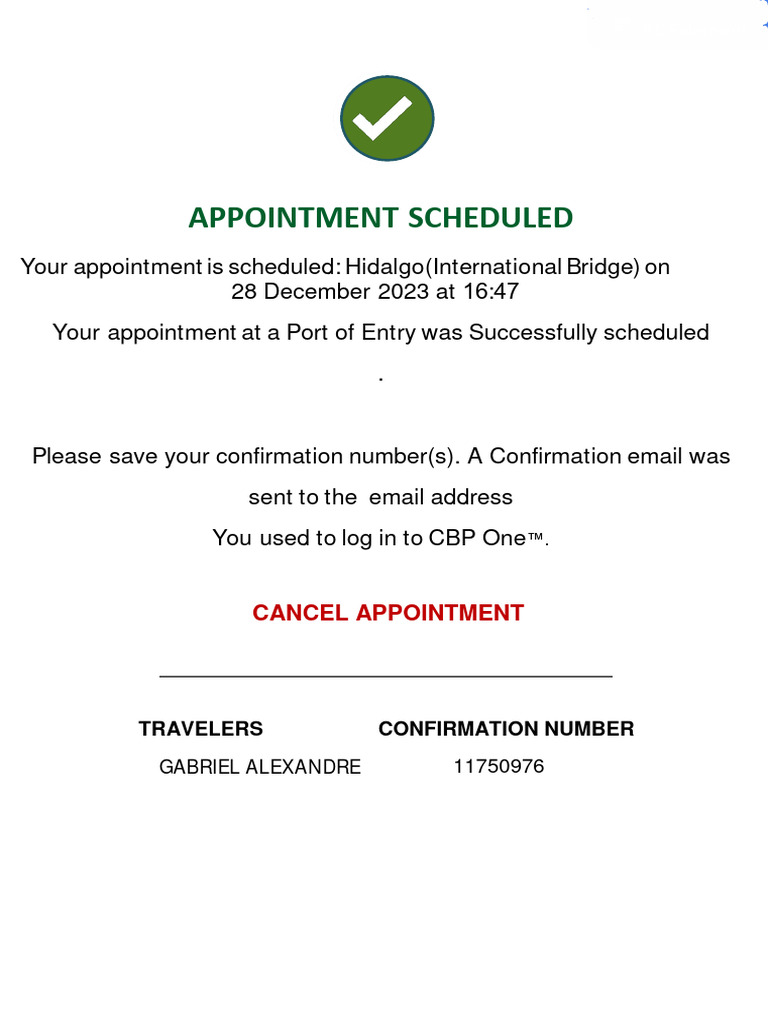 APPOINTMENT SCHEDULED

Your appointment is scheduled: Hidalgo(International Bridge) on 28 December 2023 at 16:47

Your appointment at a Port of Entry was Successfully scheduled

.

Please save your confirmation number(s). A Confirmation email was sent to the email address

You used to log in to CBP One™.

CANCEL APPOINTMENT

| TRAVELERS | CONFIRMATION NUMBER |
|---|---|
| GABRIEL ALEXANDRE | 11750976 |